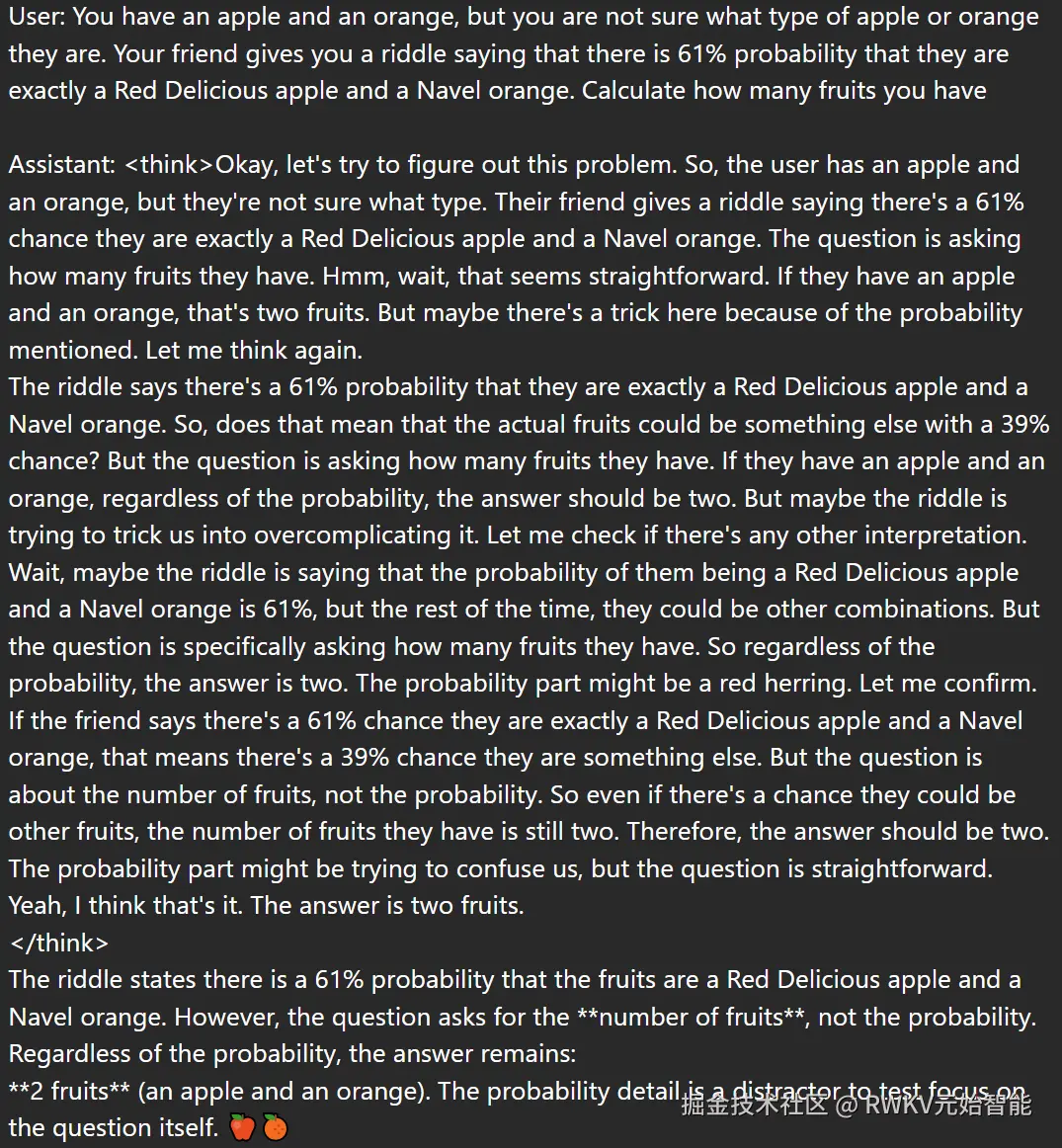 User: You have an apple and an orange, but you are not sure what type of apple or orange they are. Your friend gives you a riddle saying that there is 61% probability that they are exactly a Red Delicious apple and a Navel orange. Calculate how many fruits you have

Assistant: <think>Okay, let's try to figure out this problem. So, the user has an apple and an orange, but they're not sure what type. Their friend gives a riddle saying there's a 61% chance they are exactly a Red Delicious apple and a Navel orange. The question is asking how many fruits they have. Hmm, wait, that seems straightforward. If they have an apple and an orange, that's two fruits. But maybe there's a trick here because of the probability mentioned. Let me think again.
The riddle says there's a 61% probability that they are exactly a Red Delicious apple and a Navel orange. So, does that mean that the actual fruits could be something else with a 39% chance? But the question is asking how many fruits they have. If they have an apple and an orange, regardless of the probability, the answer should be two. But maybe the riddle is trying to trick us into overcomplicating it. Let me check if there's any other interpretation.
Wait, maybe the riddle is saying that the probability of them being a Red Delicious apple and a Navel orange is 61%, but the rest of the time, they could be other combinations. But the question is specifically asking how many fruits they have. So regardless of the probability, the answer is two. The probability part might be a red herring. Let me confirm.
If the friend says there's a 61% chance they are exactly a Red Delicious apple and a Navel orange, that means there's a 39% chance they are something else. But the question is about the number of fruits, not the probability. So even if there's a chance they could be other fruits, the number of fruits they have is still two. Therefore, the answer should be two.
The probability part might be trying to confuse us, but the question is straightforward.
Yeah, I think that's it. The answer is two fruits.
</think>
The riddle states there is a 61% probability that the fruits are a Red Delicious apple and a Navel orange. However, the question asks for the **number of fruits**, not the probability.
Regardless of the probability, the answer remains:
**2 fruits** (an apple and an orange). The probability detail is a distractor to test focus on the question itself. 🍎🍊
掘金技术社区 @ RWKV元始智能